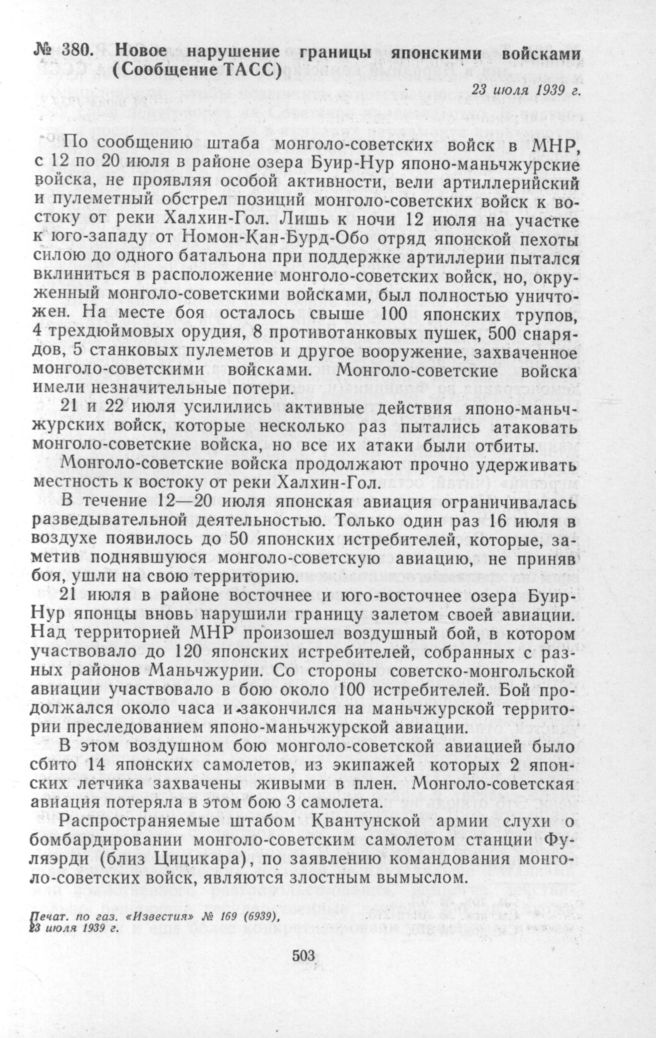 № 380. Новое нарушение границы японскими войсками (Сообщение ТАСС)

23 июля 1939 г.

По сообщению штаба монголо-советских войск в МНР, с 12 по 20 июля в районе озера Буир-Нур японо-маньчжурские войска, не проявляя особой активности, вели артиллерийский и пулеметный обстрел позиций монголо-советских войск к востоку от реки Халхин-Гол. Лишь к ночи 12 июля на участке к юго-западу от Номон-Кан-Бурд-Обо отряд японской пехоты силою до одного батальона при поддержке артиллерии пытался вклиниться в расположение монголо-советских войск, но, окруженный монголо-советскими войсками, был полностью уничтожен. На месте боя осталось свыше 100 японских трупов, 4 трехдюймовых орудия, 8 противотанковых пушек, 500 снарядов, 5 станковых пулеметов и другое вооружение, захваченное монголо-советскими войсками. Монголо-советские войска имели незначительные потери.

21 и 22 июля усилились активные действия японо-маньчжурских войск, которые несколько раз пытались атаковать монголо-советские войска, но все их атаки были отбиты.

Монголо-советские войска продолжают прочно удерживать местность к востоку от реки Халхин-Гол.

В течение 12—20 июля японская авиация ограничивалась разведывательной деятельностью. Только один раз 16 июля в воздухе появилось до 50 японских истребителей, которые, заметив поднявшуюся монголо-советскую авиацию, не приняв боя, ушли на свою территорию.

21 июля в районе восточнее и юго-восточнее озера Буир-Нур японцы вновь нарушили границу залетом своей авиации. Над территорией МНР произошел воздушный бой, в котором участвовало до 120 японских истребителей, собранных с разных районов Маньчжурии. Со стороны советско-монгольской авиации участвовало в бою около 100 истребителей. Бой продолжался около часа и закончился на маньчжурской территории преследованием японо-маньчжурской авиации.

В этом воздушном бою монголо-советской авиацией было сбито 14 японских самолетов, из экипажей которых 2 японских летчика захвачены живыми в плен. Монголо-советская авиация потеряла в этом бою 3 самолета.

Распространяемые штабом Квантунской армии слухи о бомбардировании монголо-советским самолетом станции Фуляэрди (близ Цицикара), по заявлению командования монголо-советских войск, являются злостным вымыслом.

Печат. по газ. «Известия» № 169 (6939), 23 июля 1939 г.

503